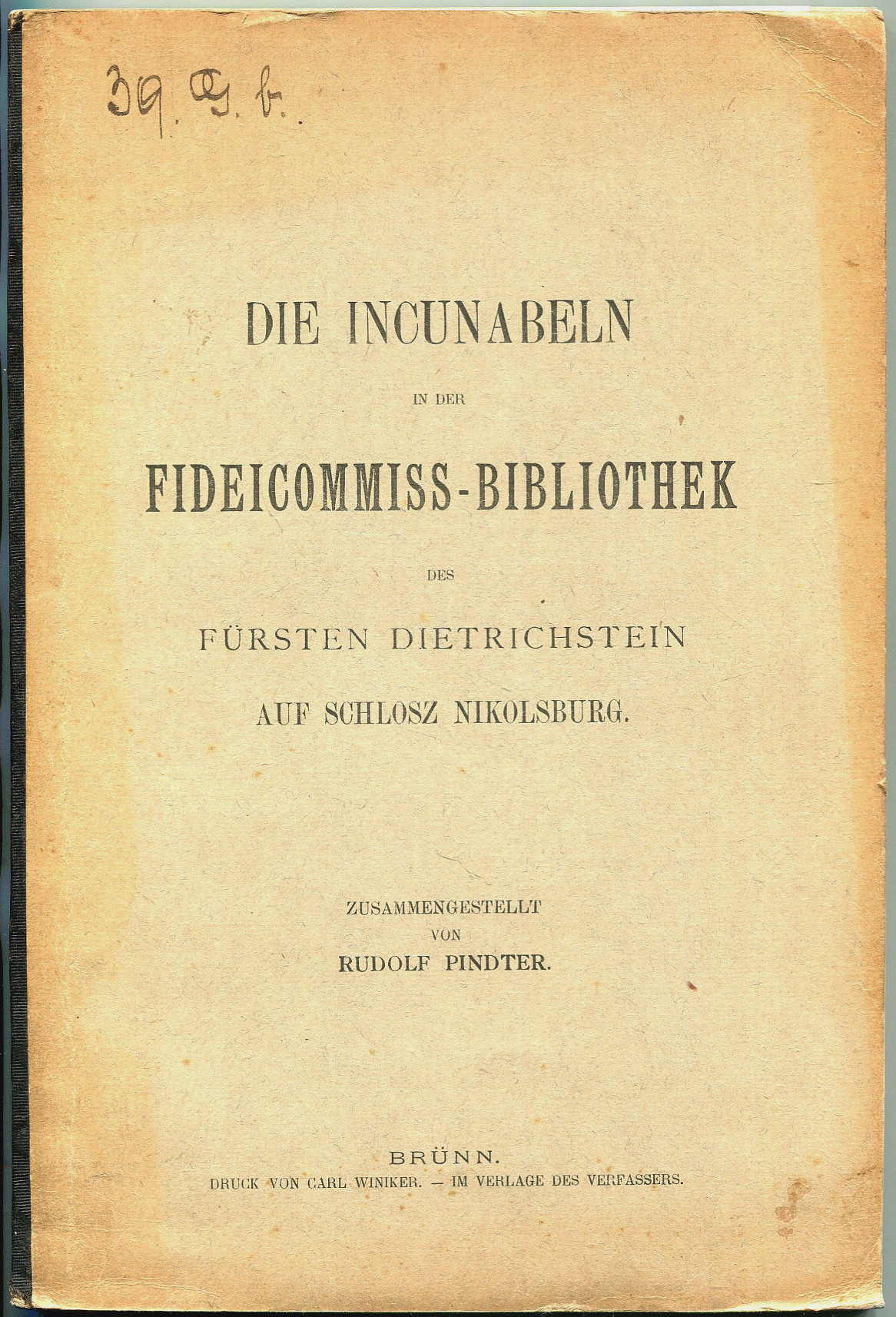 39. G. b.

DIE INCUNABELN

IN DER

FIDEICOMMISS-BIBLIOTHEK

DES

FÜRSTEN DIETRICHSTEIN

AUF SCHLOSZ NIKOLSBURG.

ZUSAMMENGESTELLT
VON
RUDOLF PINDTER.

BRÜNN.
DRUCK VON CARL WINIKER. — IM VERLAGE DES VERFASSERS.